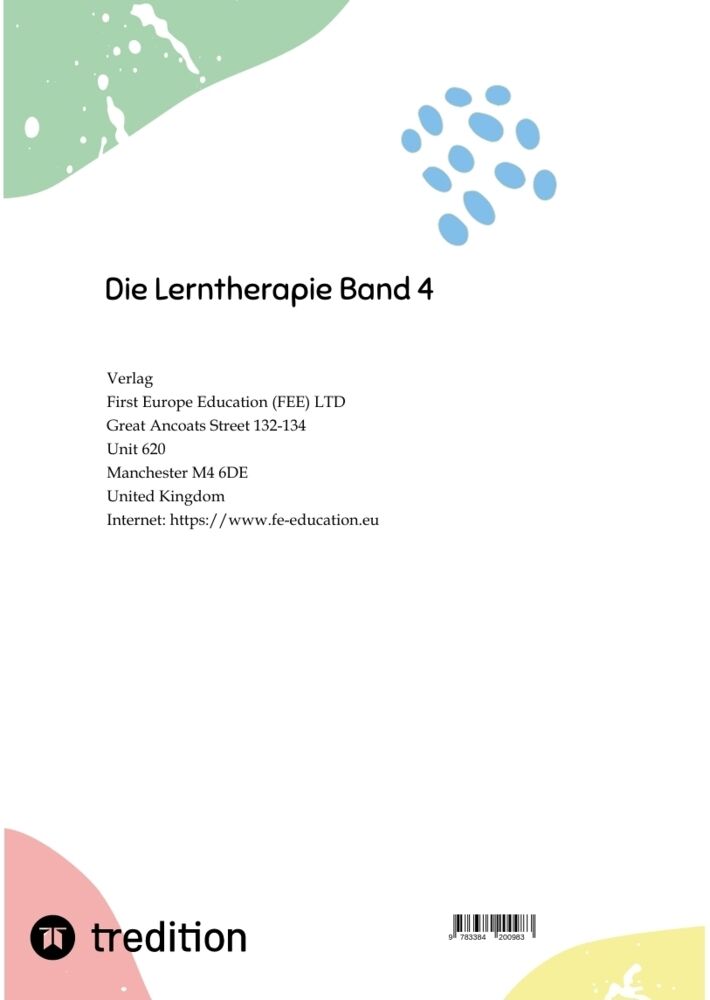 Die Lerntherapie Band 4

Verlag
First Europe Education (FEE) LTD
Great Ancoats Street 132-134
Unit 620
Manchester M4 6DE
United Kingdom
Internet: https://www.fe-education.eu

tredition

9 783384 200983